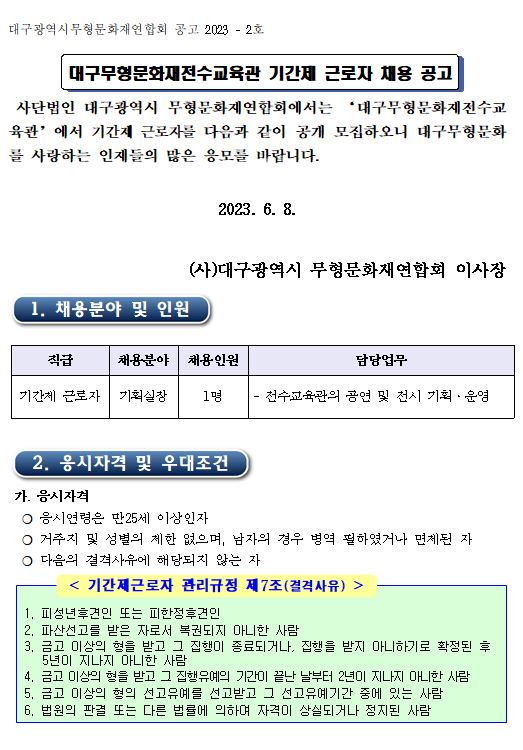 대구광역시무형문화재연합회 공고 2023 - 2호

대구무형문화재전수교육관 기간제 근로자 채용 공고

사단법인 대구광역시 무형문화재연합회에서는 '대구무형문화재전수교육관'에서 기간제 근로자를 다음과 같이 공개 모집하오니 대구무형문화를 사랑하는 인재들의 많은 응모를 바랍니다.

2023. 6. 8.

(사)대구광역시 무형문화재연합회 이사장

1. 채용분야 및 인원

| 직급 | 채용분야 | 채용인원 | 담당업무 |
|---|---|---|---|
| 기간제 근로자 | 기획실장 | 1명 | - 전수교육관의 공연 및 전시 기획·운영 |

2. 응시자격 및 우대조건

가. 응시자격
○ 응시연령은 만25세 이상인자
○ 거주지 및 성별의 제한 없으며, 남자의 경우 병역 필하였거나 면제된 자
○ 다음의 결격사유에 해당되지 않는 자

< 기간제근로자 관리규정 제7조(결격사유) >

1. 피성년후견인 또는 피한정후견인
2. 파산선고를 받은 자로서 복권되지 아니한 사람
3. 금고 이상의 형을 받고 그 집행이 종료되거나, 집행을 받지 아니하기로 확정된 후 5년이 지나지 아니한 사람
4. 금고 이상의 형을 받고 그 집행유예의 기간이 끝난 날부터 2년이 지나지 아니한 사람
5. 금고 이상의 형의 선고유예를 선고받고 그 선고유예기간 중에 있는 사람
6. 법원의 판결 또는 다른 법률에 의하여 자격이 상실되거나 정지된 사람